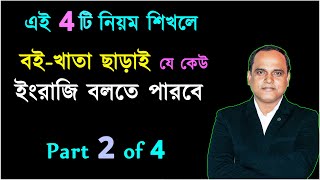 এই 4 টি নিয়ম শিখলে

বই-খাতা ছাড়াই যে কেউ

ইংরাজি বলতে পারবে

Part 2 of 4